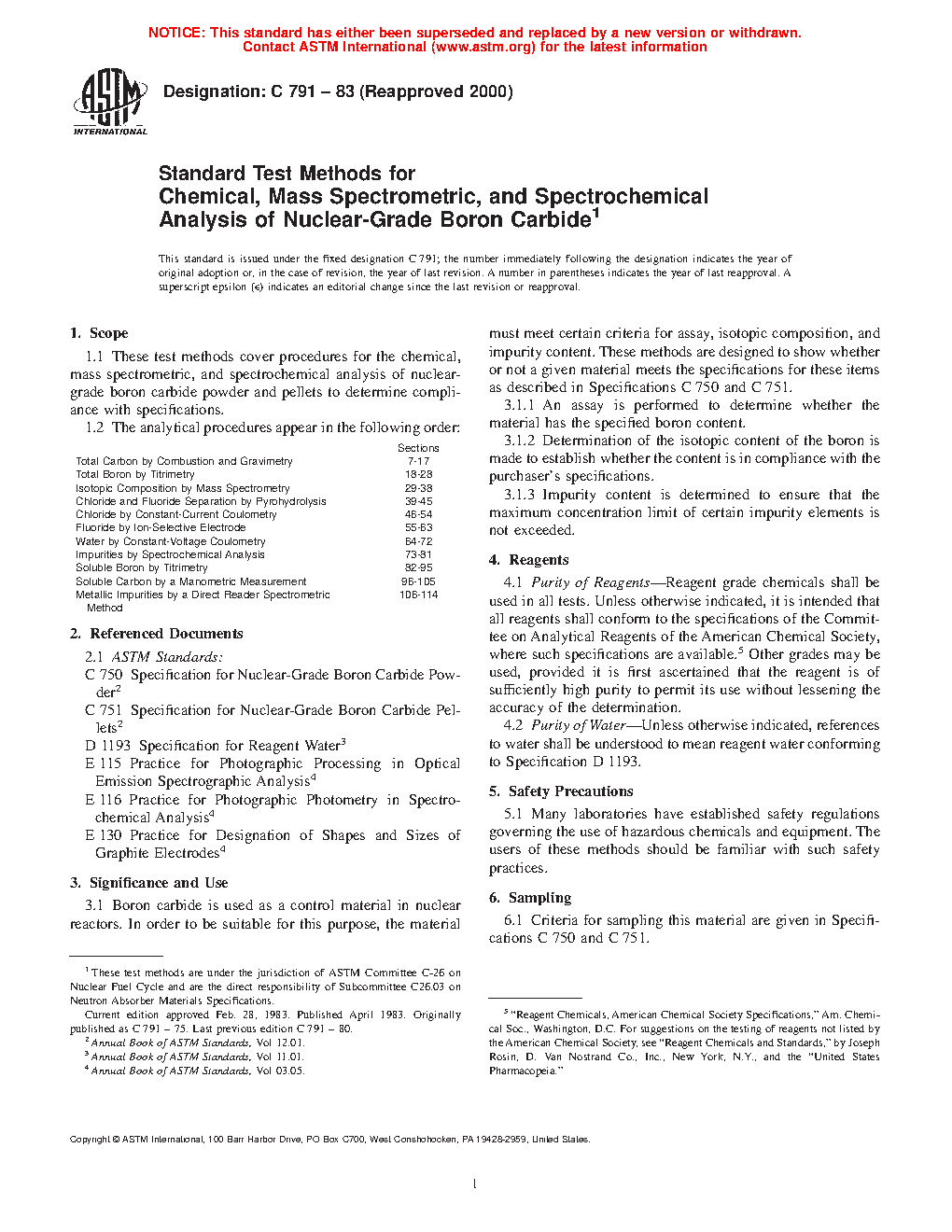 NOTICE: This standard has either been superseded and replaced by a new version or withdrawn. Contact ASTM International (www.astm.org) for the latest information

ASTM INTERNATIONAL

Designation: C 791 – 83 (Reapproved 2000)

Standard Test Methods for Chemical, Mass Spectrometric, and Spectrochemical Analysis of Nuclear-Grade Boron Carbide$^1$

This standard is issued under the fixed designation C 791; the number immediately following the designation indicates the year of original adoption or, in the case of revision, the year of last revision. A number in parentheses indicates the year of last reapproval. A superscript epsilon (ϵ) indicates an editorial change since the last revision or reapproval.

1. Scope

1.1 These test methods cover procedures for the chemical, mass spectrometric, and spectrochemical analysis of nuclear-grade boron carbide powder and pellets to determine compliance with specifications.

1.2 The analytical procedures appear in the following order:

| | Sections |
|---|---|
| Total Carbon by Combustion and Gravimetry | 7-17 |
| Total Boron by Titrimetry | 18-28 |
| Isotopic Composition by Mass Spectrometry | 29-38 |
| Chloride and Fluoride Separation by Pyrohydrolysis | 39-45 |
| Chloride by Constant-Current Coulometry | 46-54 |
| Fluoride by Ion-Selective Electrode | 55-63 |
| Water by Constant-Voltage Coulometry | 64-72 |
| Impurities by Spectrochemical Analysis | 73-81 |
| Soluble Boron by Titrimetry | 82-95 |
| Soluble Carbon by a Manometric Measurement | 96-105 |
| Metallic Impurities by a Direct Reader Spectrometric Method | 106-114 |

2. Referenced Documents

2.1 ASTM Standards:

C 750 Specification for Nuclear-Grade Boron Carbide Powder$^2$

C 751 Specification for Nuclear-Grade Boron Carbide Pellets$^2$

D 1193 Specification for Reagent Water$^3$

E 115 Practice for Photographic Processing in Optical Emission Spectrographic Analysis$^4$

E 116 Practice for Photographic Photometry in Spectrochemical Analysis$^4$

E 130 Practice for Designation of Shapes and Sizes of Graphite Electrodes$^4$

3. Significance and Use

3.1 Boron carbide is used as a control material in nuclear reactors. In order to be suitable for this purpose, the material must meet certain criteria for assay, isotopic composition, and impurity content. These methods are designed to show whether or not a given material meets the specifications for these items as described in Specifications C 750 and C 751.

3.1.1 An assay is performed to determine whether the material has the specified boron content.

3.1.2 Determination of the isotopic content of the boron is made to establish whether the content is in compliance with the purchaser's specifications.

3.1.3 Impurity content is determined to ensure that the maximum concentration limit of certain impurity elements is not exceeded.

4. Reagents

4.1 Purity of Reagents—Reagent grade chemicals shall be used in all tests. Unless otherwise indicated, it is intended that all reagents shall conform to the specifications of the Committee on Analytical Reagents of the American Chemical Society, where such specifications are available.$^5$ Other grades may be used, provided it is first ascertained that the reagent is of sufficiently high purity to permit its use without lessening the accuracy of the determination.

4.2 Purity of Water—Unless otherwise indicated, references to water shall be understood to mean reagent water conforming to Specification D 1193.

5. Safety Precautions

5.1 Many laboratories have established safety regulations governing the use of hazardous chemicals and equipment. The users of these methods should be familiar with such safety practices.

6. Sampling

6.1 Criteria for sampling this material are given in Specifications C 750 and C 751.

$^1$ These test methods are under the jurisdiction of ASTM Committee C-26 on Nuclear Fuel Cycle and are the direct responsibility of Subcommittee C26.03 on Neutron Absorber Materials Specifications.

Current edition approved Feb. 28, 1983. Published April 1983. Originally published as C 791 – 75. Last previous edition C 791 – 80.

$^2$ Annual Book of ASTM Standards, Vol 12.01.

$^3$ Annual Book of ASTM Standards, Vol 11.01.

$^4$ Annual Book of ASTM Standards, Vol 03.05.

$^5$ "Reagent Chemicals, American Chemical Society Specifications," Am. Chemical Soc., Washington, D.C. For suggestions on the testing of reagents not listed by the American Chemical Society, see "Reagent Chemicals and Standards," by Joseph Rosin, D. Van Nostrand Co., Inc., New York, N.Y., and the "United States Pharmacopeia."

Copyright © ASTM International, 100 Barr Harbor Drive, PO Box C700, West Conshohocken, PA 19428-2959, United States.

1